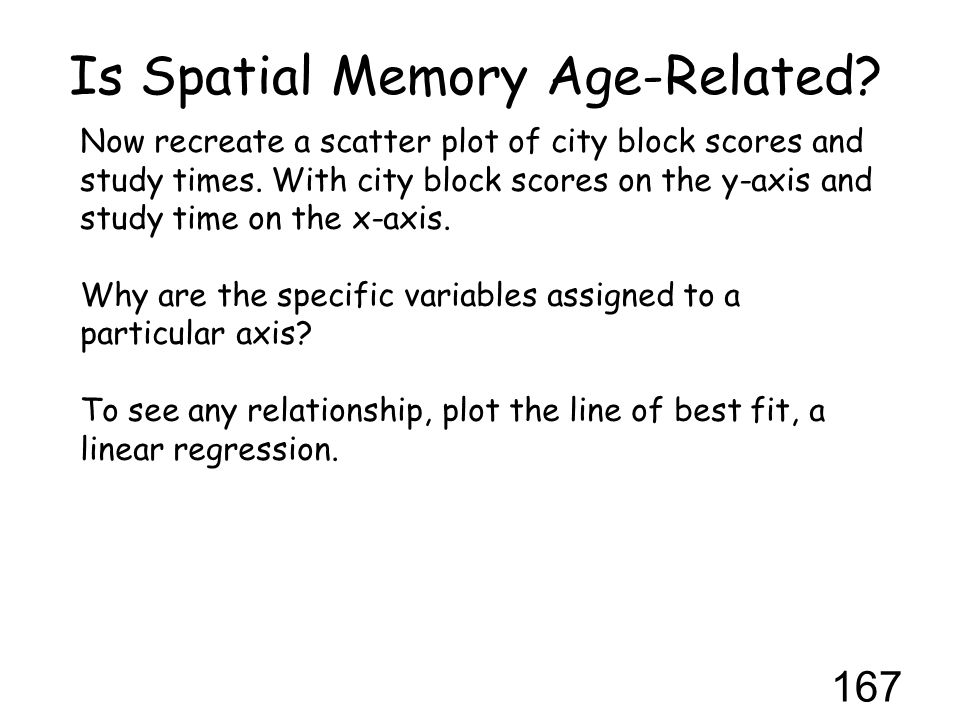 Is Spatial Memory Age-Related?

Now recreate a scatter plot of city block scores and study times. With city block scores on the y-axis and study time on the x-axis.

Why are the specific variables assigned to a particular axis?

To see any relationship, plot the line of best fit, a linear regression.

167